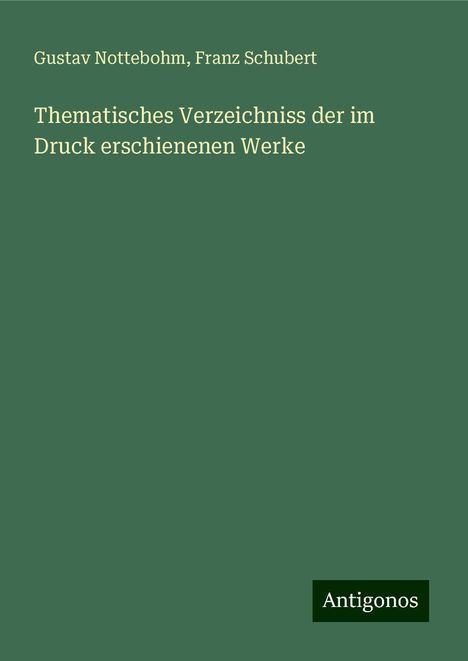 Gustav Nottebohm, Franz Schubert

Thematisches Verzeichniss der im Druck erschienenen Werke

Antigonos